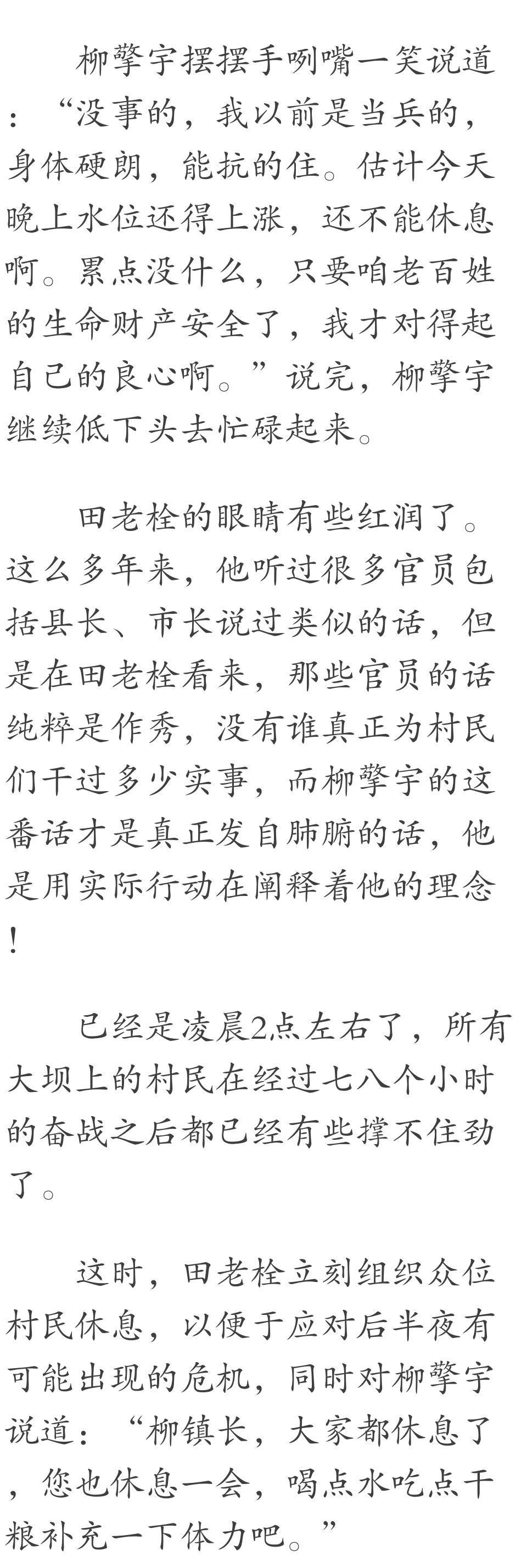 柳擎宇摆摆手咧嘴一笑说道：“没事的，我以前是当兵的，身体硬朗，能抗的住。估计今天晚上水位还得上涨，还不能休息啊。累点没什么，只要咱老百姓的生命财产安全了，我才对得起自己的良心啊。”说完，柳擎宇继续低下头去忙碌起来。

田老栓的眼睛有些红润了。这么多年来，他听过很多官员包括县长、市长说过类似的话，但是在田老栓看来，那些官员的话纯粹是作秀，没有谁真正为村民们干过多少实事，而柳擎宇的这番话才是真正发自肺腑的话，他是用实际行动在阐释着他的理念！

已经是凌晨2点左右了，所有大坝上的村民在经过七八个小时的奋战之后都已经有些撑不住劲了。

这时，田老栓立刻组织众位村民休息，以便于应对后半夜有可能出现的危机，同时对柳擎宇说道：“柳镇长，大家都休息了，您也休息一会，喝点水吃点干粮补充一下体力吧。”